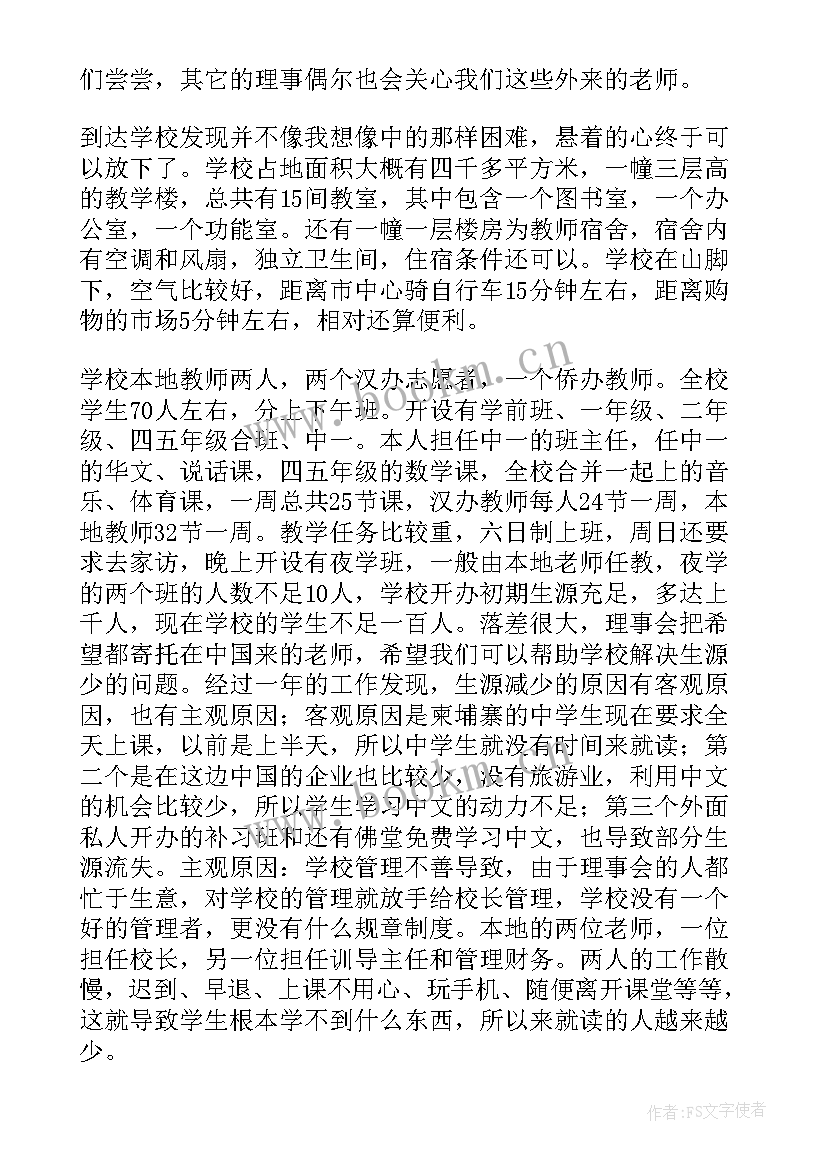 们尝尝，其它的理事偶尔也会关心我们这些外来的老师。

到达学校发现并不像我想像中的那样困难，悬着的心终于可以放下了。学校占地面积大概有四千多平方米，一幢三层高的教学楼，总共有15间教室，其中包含一个图书室，一个办公室，一个功能室。还有一幢一层楼房为教师宿舍，宿舍内有空调和风扇，独立卫生间，住宿条件还可以。学校在山脚下，空气比较好，距离市中心骑自行车15分钟左右，距离购物的市场5分钟左右，相对还算便利。

学校本地教师两人，两个汉办志愿者，一个侨办教师。全校学生70人左右，分上下午班。开设有学前班、一年级、二年级、四五年级合班、中一。本人担任中一的班主任，任中一的华文、说话课，四五年级的数学课，全校合并一起上的音乐、体育课，一周总共25节课，汉办教师每人24节一周，本地教师32节一周。教学任务比较重，六日制上班，周日还要求去家访，晚上开设有夜学班，一般由本地老师任教，夜学的两个班的人数不足10人，学校开办初期生源充足，多达上千人，现在学校的学生不足一百人。落差很大，理事会把希望都寄托在中国来的老师，希望我们可以帮助学校解决生源少的问题。经过一年的工作发现，生源减少的原因有客观原因，也有主观原因；客观原因是柬埔寨的中学生现在要求全天上课，以前是上半天，所以中学生就没有时间来就读；第二个是在这边中国的企业也比较少，没有旅游业，利用中文的机会比较少，所以学生学习中文的动力不足；第三个外面私人开办的补习班和还有佛堂免费学习中文，也导致部分生源流失。主观原因：学校管理不善导致，由于理事会的人都忙于生意，对学校的管理就放手给校长管理，学校没有一个好的管理者，更没有什么规章制度。本地的两位老师，一位担任校长，另一位担任训导主任和管理财务。两人的工作散慢，迟到、早退、上课不用心、玩手机、随便离开课堂等等，这就导致学生根本学不到什么东西，所以来就读的人越来越少。

www.bookm.cn

作者：FS文字使者